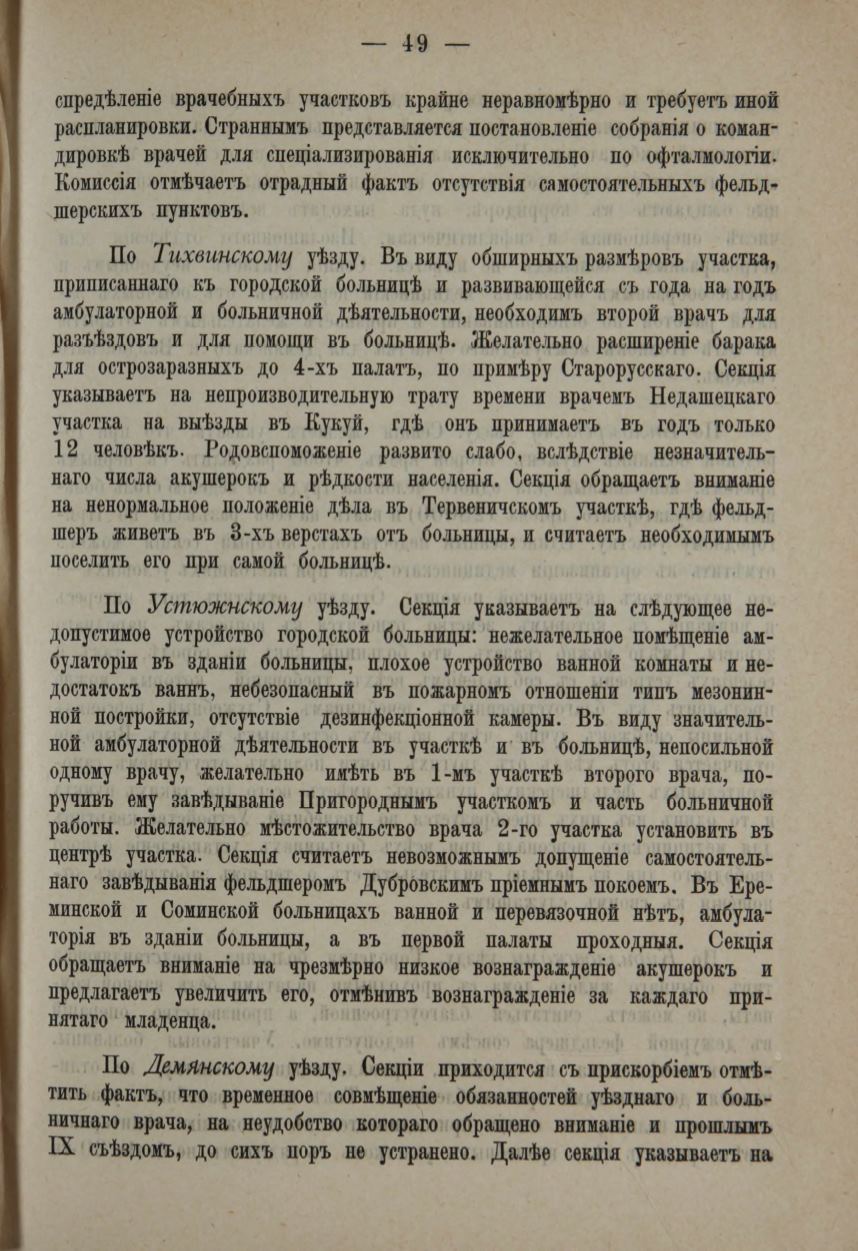 — 49 —

спредѣленіе врачебныхъ участковъ крайне неравномѣрно и требуетъ иной распланировки. Страннымъ представляется постановленіе собранія о командировкѣ врачей для спеціализированія исключительно по офталмологіи. Комиссія отмѣчаетъ отрадный фактъ отсутствія самостоятельныхъ фельдшерскихъ пунктовъ.

По Тихвинскому уѣзду. Въ виду обширныхъ размѣровъ участка, приписаннаго къ городской больницѣ и развивающейся съ года на годъ амбулаторной и больничной дѣятельности, необходимъ второй врачъ для разъѣздовъ и для помощи въ больницѣ. Желательно расширеніе барака для острозаразныхъ до 4-хъ палатъ, по примѣру Старорусскаго. Секція указываетъ на непроизводительную трату времени врачемъ Недашецкаго участка на выѣзды въ Кукуй, гдѣ онъ принимаетъ въ годъ только 12 человѣкъ. Родовспоможеніе развито слабо, вслѣдствіе незначительнаго числа акушерокъ и рѣдкости населенія. Секція обращаетъ вниманіе на ненормальное положеніе дѣла въ Тервеничскомъ участкѣ, гдѣ фельдшеръ живетъ въ 3-хъ верстахъ отъ больницы, и считаетъ необходимымъ поселить его при самой больницѣ.

По Устюжнскому уѣзду. Секція указываетъ на слѣдующее недопустимое устройство городской больницы: нежелательное помѣщеніе амбулаторіи въ зданіи больницы, плохое устройство ванной комнаты и недостатокъ ваннъ, небезопасный въ пожарномъ отношеніи типъ мезонинной постройки, отсутствіе дезинфекціонной камеры. Въ виду значительной амбулаторной дѣятельности въ участкѣ и въ больницѣ, непосильной одному врачу, желательно имѣть въ 1-мъ участкѣ второго врача, поручивъ ему завѣдываніе Пригороднымъ участкомъ и часть больничной работы. Желательно мѣстожительство врача 2-го участка установить въ центрѣ участка. Секція считаетъ невозможнымъ допущеніе самостоятельнаго завѣдыванія фельдшеромъ Дубровскимъ пріемнымъ покоемъ. Въ Ереминской и Соминской больницахъ ванной и перевязочной нѣтъ, амбулаторія въ зданіи больницы, а въ первой палаты проходныя. Секція обращаетъ вниманіе на чрезмѣрно низкое вознагражденіе акушерокъ и предлагаетъ увеличить его, отмѣнивъ вознагражденіе за каждаго принятаго младенца.

По Демянскому уѣзду. Секціи приходится съ прискорбіемъ отмѣтить фактъ, что временное совмѣщеніе обязанностей уѣзднаго и больничнаго врача, на неудобство котораго обращено вниманіе и прошлымъ IX съѣздомъ, до сихъ поръ не устранено. Далѣе секція указываетъ на